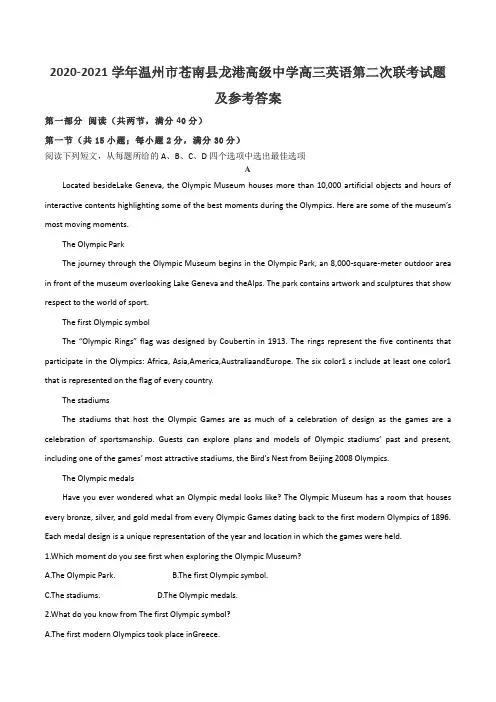 2020-2021 学年温州市苍南县龙港高级中学高三英语第二次联考试题及参考答案

第一部分 阅读（共两节，满分 40 分）

第一节（共 15 小题；每小题 2 分，满分 30 分）

阅读下列短文，从每题所给的 A、B、C、D 四个选项中选出最佳选项

A

Located besideLake Geneva, the Olympic Museum houses more than 10,000 artificial objects and hours of interactive contents highlighting some of the best moments during the Olympics. Here are some of the museum's most moving moments.

The Olympic Park

The journey through the Olympic Museum begins in the Olympic Park, an 8,000-square-meter outdoor area in front of the museum overlooking Lake Geneva and theAlps. The park contains artwork and sculptures that show respect to the world of sport.

The first Olympic symbol

The "Olympic Rings" flag was designed by Coubertin in 1913. The rings represent the five continents that participate in the Olympics: Africa, Asia,America,AustraliaandEurope. The six color1 s include at least one color1 that is represented on the flag of every country.

The stadiums

The stadiums that host the Olympic Games are as much of a celebration of design as the games are a celebration of sportsmanship. Guests can explore plans and models of Olympic stadiums' past and present, including one of the games' most attractive stadiums, the Bird's Nest from Beijing 2008 Olympics.

The Olympic medals

Have you ever wondered what an Olympic medal looks like? The Olympic Museum has a room that houses every bronze, silver, and gold medal from every Olympic Games dating back to the first modern Olympics of 1896. Each medal design is a unique representation of the year and location in which the games were held.

1.Which moment do you see first when exploring the Olympic Museum?

A.The Olympic Park. B.The first Olympic symbol.

C.The stadiums. D.The Olympic medals.

2.What do you know from The first Olympic symbol?

A.The first modern Olympics took place inGreece.